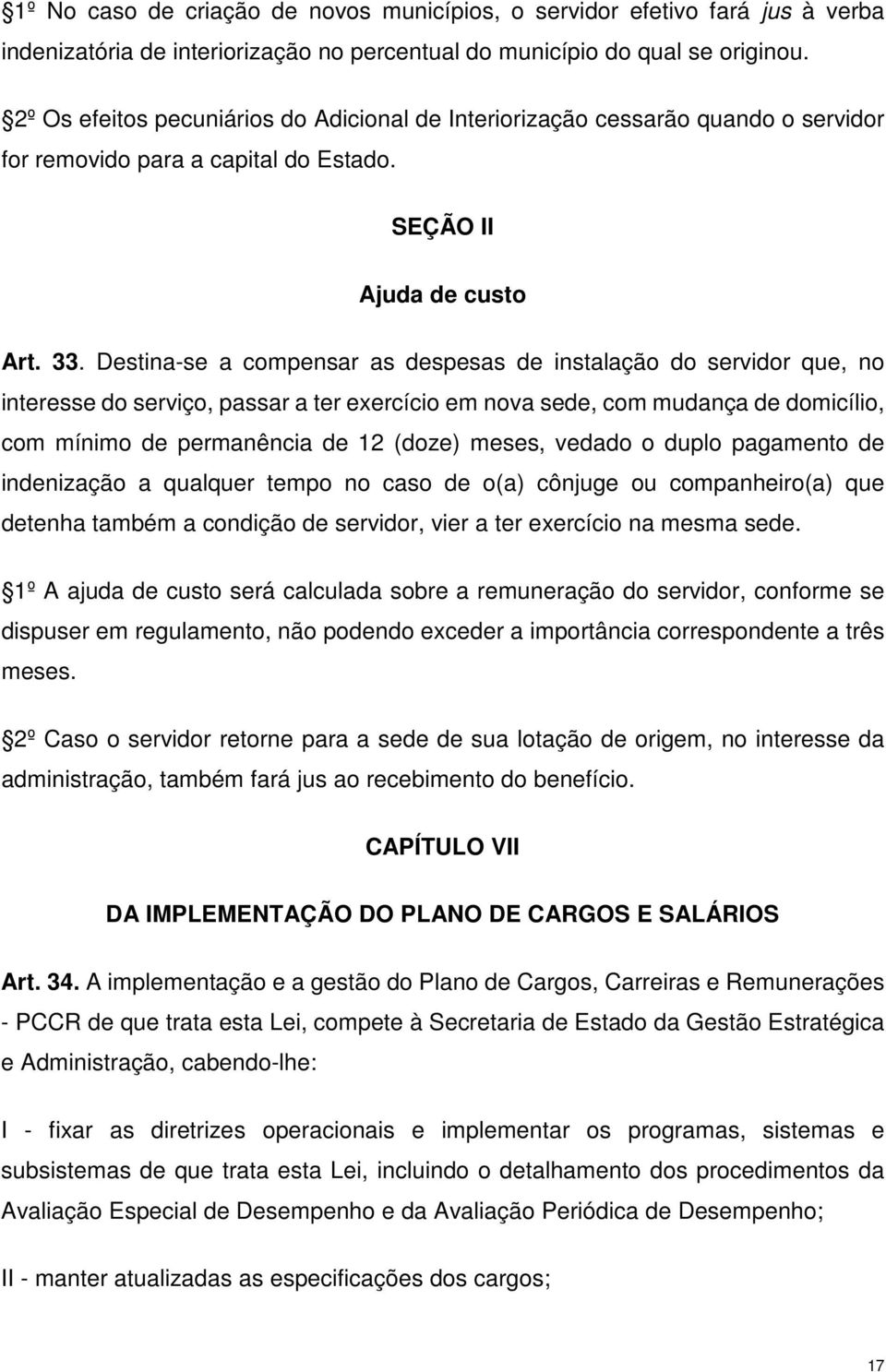 1º No caso de criação de novos municípios, o servidor efetivo fará jus à verba indenizatória de interiorização no percentual do município do qual se originou.

2º Os efeitos pecuniários do Adicional de Interiorização cessarão quando o servidor for removido para a capital do Estado.

SEÇÃO II

Ajuda de custo

Art. 33. Destina-se a compensar as despesas de instalação do servidor que, no interesse do serviço, passar a ter exercício em nova sede, com mudança de domicílio, com mínimo de permanência de 12 (doze) meses, vedado o duplo pagamento de indenização a qualquer tempo no caso de o(a) cônjuge ou companheiro(a) que detenha também a condição de servidor, vier a ter exercício na mesma sede.

1º A ajuda de custo será calculada sobre a remuneração do servidor, conforme se dispuser em regulamento, não podendo exceder a importância correspondente a três meses.

2º Caso o servidor retorne para a sede de sua lotação de origem, no interesse da administração, também fará jus ao recebimento do benefício.

CAPÍTULO VII

DA IMPLEMENTAÇÃO DO PLANO DE CARGOS E SALÁRIOS

Art. 34. A implementação e a gestão do Plano de Cargos, Carreiras e Remunerações - PCCR de que trata esta Lei, compete à Secretaria de Estado da Gestão Estratégica e Administração, cabendo-lhe:

I - fixar as diretrizes operacionais e implementar os programas, sistemas e subsistemas de que trata esta Lei, incluindo o detalhamento dos procedimentos da Avaliação Especial de Desempenho e da Avaliação Periódica de Desempenho;

II - manter atualizadas as especificações dos cargos;

17